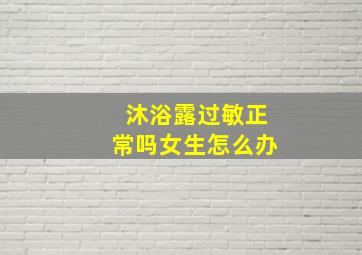 沐浴露过敏正常吗女生怎么办